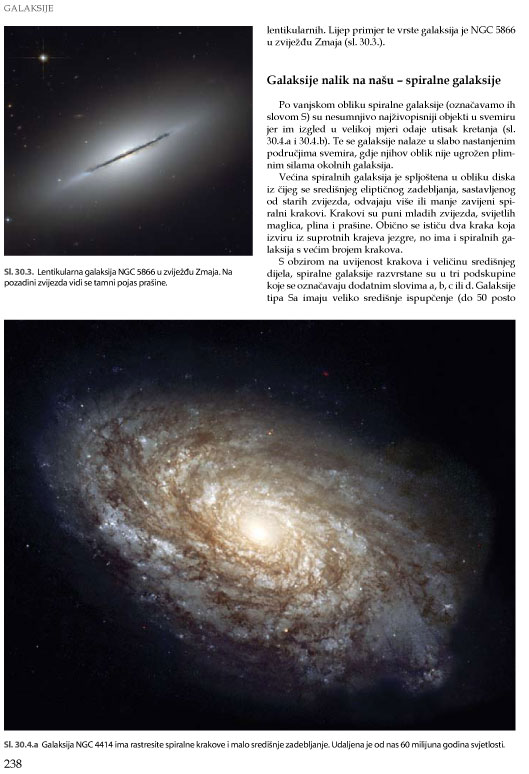 GALAKSIJE

Sl. 30.3. Lentikularna galaksija NGC 5866 u zviježđu Zmaja. Na pozadini zvijezda vidi se tamni pojas prašine.

lentikularnih. Lijep primjer te vrste galaksija je NGC 5866 u zviježđu Zmaja (sl. 30.3.).

Galaksije nalik na našu – spiralne galaksije

Po vanjskom obliku spiralne galaksije (označavamo ih slovom S) su nesumnjivo najživopisniji objekti u svemiru jer im izgled u velikoj mjeri odaje utisak kretanja (sl. 30.4.a i 30.4.b). Te se galaksije nalaze u slabo nastanjenim područjima svemira, gdje njihov oblik nije ugrožen plimnim silama okolnih galaksija.

Većina spiralnih galaksija je spljoštena u obliku diska iz čijeg se središnjeg eliptičnog zadebljanja, sastavljenog od starih zvijezda, odvajaju više ili manje zavijeni spiralni krakovi. Krakovi su puni mladih zvijezda, svijetlih maglica, plina i prašine. Obično se ističu dva kraka koja izviru iz suprotnih krajeva jezgre, no ima i spiralnih galaksija s većim brojem krakova.

S obzirom na uvijenost krakova i veličinu središnjeg dijela, spiralne galaksije razvrstane su u tri podskupine koje se označavaju dodatnim slovima a, b, c ili d. Galaksije tipa Sa imaju veliko središnje ispupčenje (do 50 posto

Sl. 30.4.a Galaksija NGC 4414 ima rastresite spiralne krakove i malo središnje zadebljanje. Udaljena je od nas 60 milijuna godina svjetlosti.

238